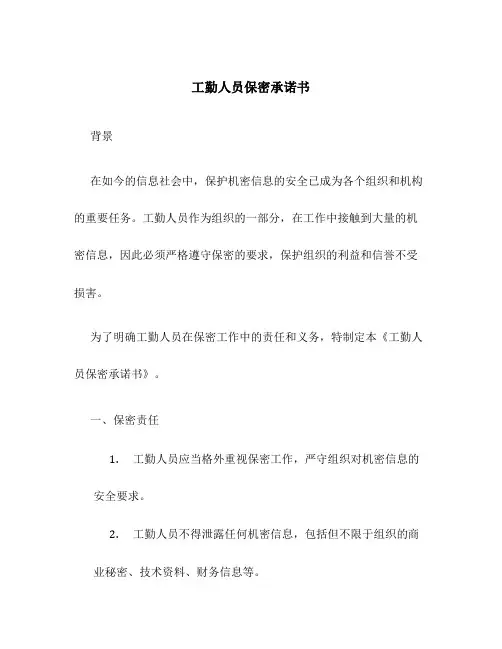 工勤人员保密承诺书

背景

在如今的信息社会中，保护机密信息的安全已成为各个组织和机构的重要任务。工勤人员作为组织的一部分，在工作中接触到大量的机密信息，因此必须严格遵守保密的要求，保护组织的利益和信誉不受损害。

为了明确工勤人员在保密工作中的责任和义务，特制定本《工勤人员保密承诺书》。

一、保密责任

1. 工勤人员应当格外重视保密工作，严守组织对机密信息的安全要求。

2. 工勤人员不得泄露任何机密信息，包括但不限于组织的商业秘密、技术资料、财务信息等。